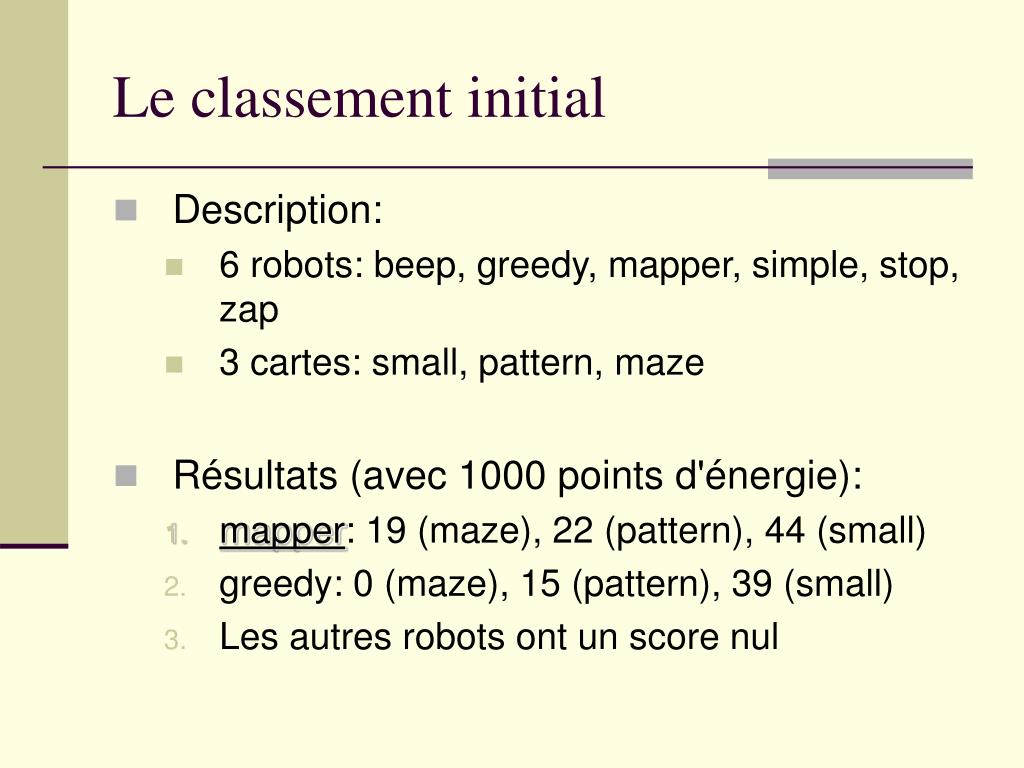 Le classement initial

Description:

6 robots: beep, greedy, mapper, simple, stop, zap

3 cartes: small, pattern, maze

Résultats (avec 1000 points d'énergie):

1. mapper: 19 (maze), 22 (pattern), 44 (small)
2. greedy: 0 (maze), 15 (pattern), 39 (small)
3. Les autres robots ont un score nul